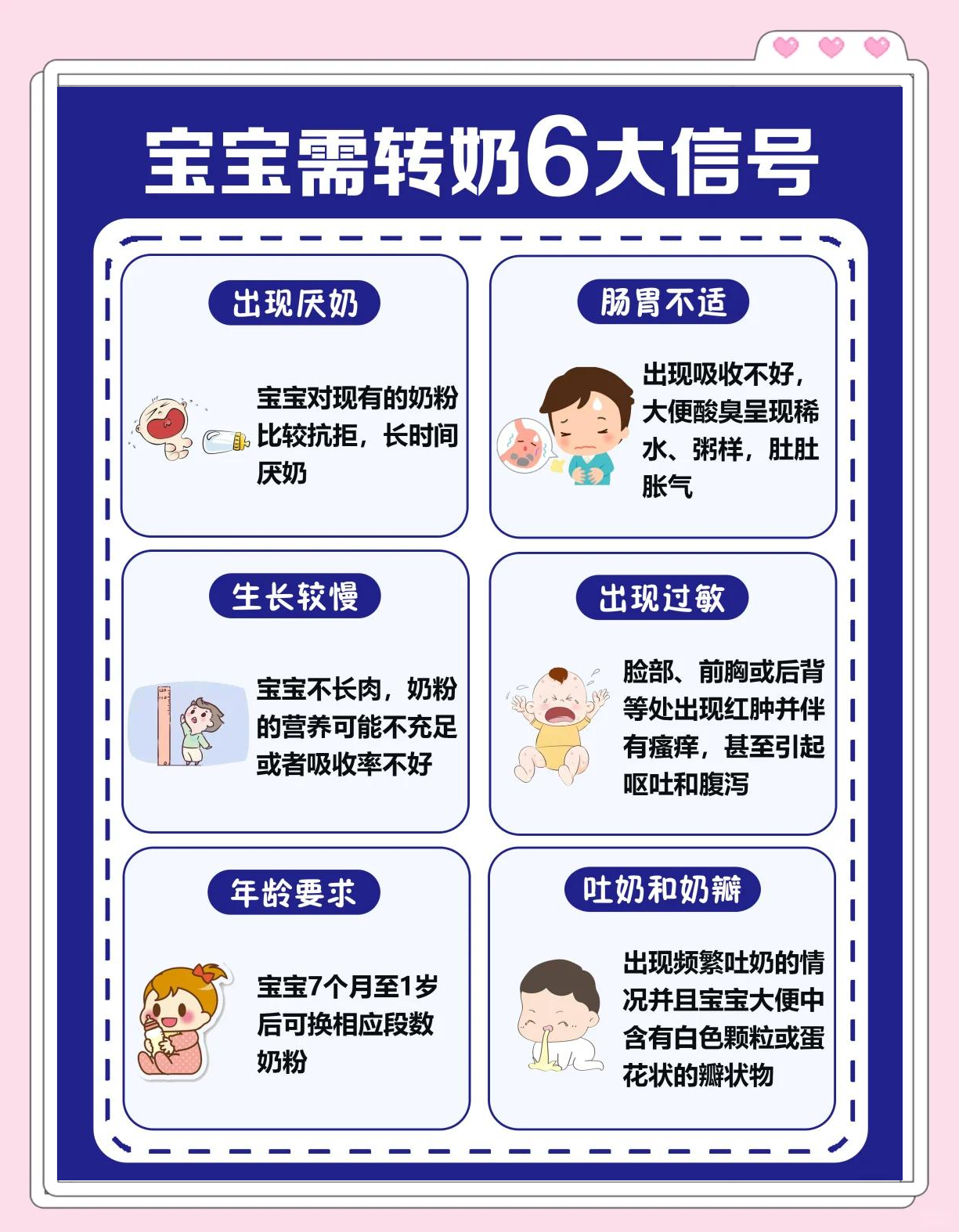 宝宝需转奶6大信号

出现厌奶

宝宝对现有的奶粉比较抗拒，长时间厌奶

肠胃不适

出现吸收不好，大便酸臭呈现稀水、粥样，肚肚胀气

生长较慢

宝宝不长肉，奶粉的营养可能不充足或者吸收率不好

出现过敏

脸部、前胸或后背等处出现红肿并伴有瘙痒，甚至引起呕吐和腹泻

年龄要求

宝宝7个月至1岁后可换相应段数奶粉

吐奶和奶瓣

出现频繁吐奶的情况并且宝宝大便中含有白色颗粒或蛋花状的瓣状物